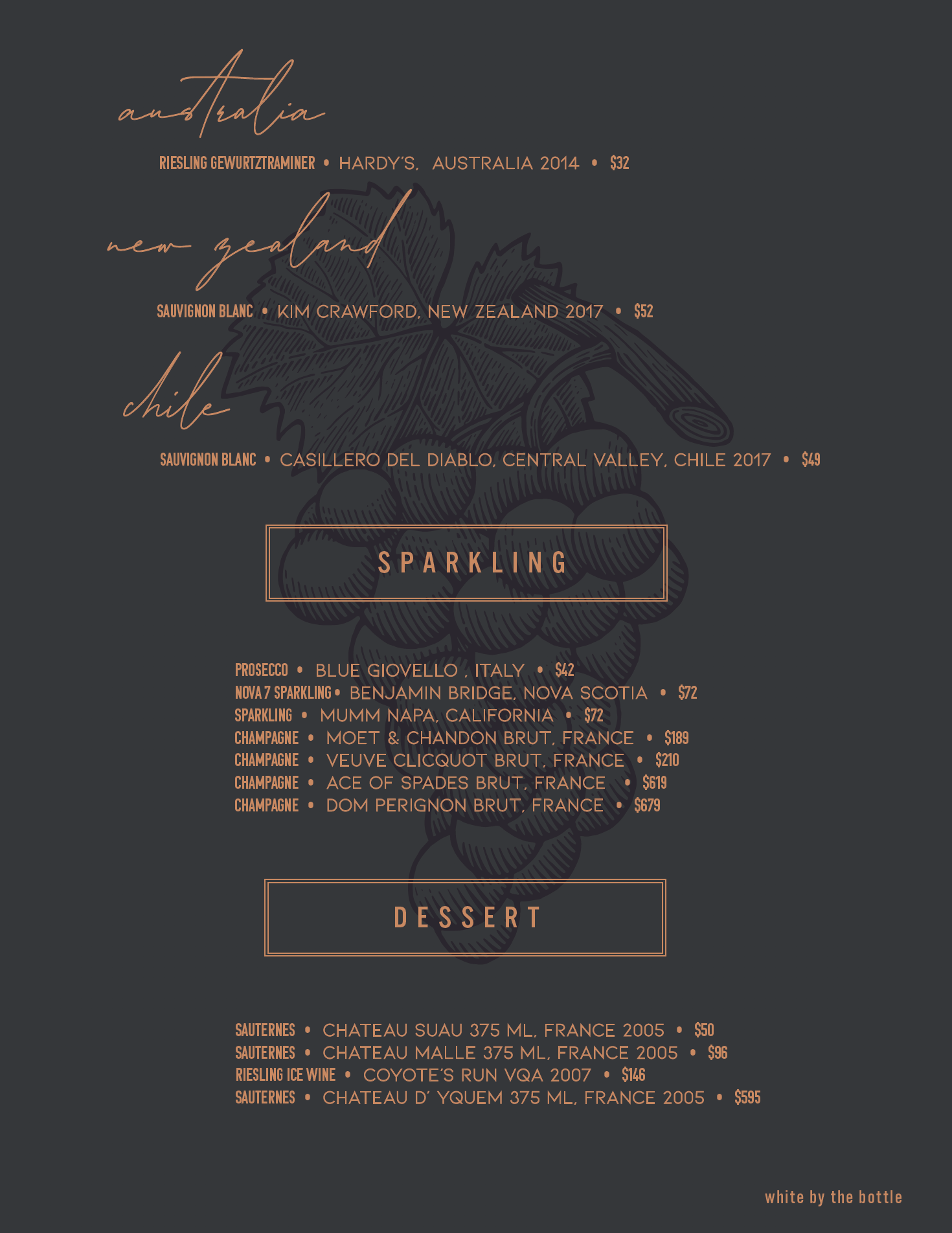 australia

RIESLING GEWURTZTRAMINER • HARDY'S, AUSTRALIA 2014 • $32

new zealand

SAUVIGNON BLANC • KIM CRAWFORD, NEW ZEALAND 2017 • $52

chile

SAUVIGNON BLANC • CASILLERO DEL DIABLO, CENTRAL VALLEY, CHILE 2017 • $49

SPARKLING

PROSECCO • BLUE GIOVELLO , ITALY • $42
NOVA 7 SPARKLING • BENJAMIN BRIDGE, NOVA SCOTIA • $72
SPARKLING • MUMM NAPA, CALIFORNIA • $72
CHAMPAGNE • MOET & CHANDON BRUT, FRANCE • $189
CHAMPAGNE • VEUVE CLICQUOT BRUT, FRANCE • $210
CHAMPAGNE • ACE OF SPADES BRUT, FRANCE • $619
CHAMPAGNE • DOM PERIGNON BRUT, FRANCE • $679

DESSERT

SAUTERNES • CHATEAU SUAU 375 ML, FRANCE 2005 • $50
SAUTERNES • CHATEAU MALLE 375 ML, FRANCE 2005 • $96
RIESLING ICE WINE • COYOTE'S RUN VQA 2007 • $146
SAUTERNES • CHATEAU D' YQUEM 375 ML, FRANCE 2005 • $595

white by the bottle